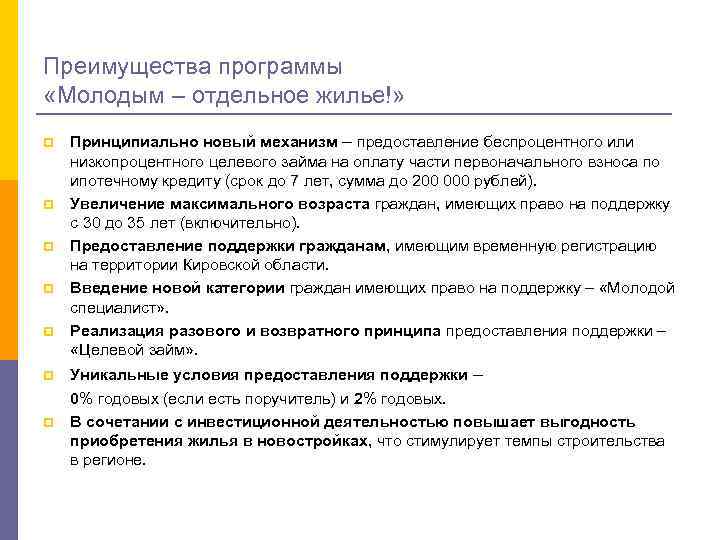 Преимущества программы
«Молодым – отдельное жилье!»

Принципиально новый механизм – предоставление беспроцентного или низкопроцентного целевого займа на оплату части первоначального взноса по ипотечному кредиту (срок до 7 лет, сумма до 200 000 рублей).

Увеличение максимального возраста граждан, имеющих право на поддержку с 30 до 35 лет (включительно).

Предоставление поддержки гражданам, имеющим временную регистрацию на территории Кировской области.

Введение новой категории граждан имеющих право на поддержку – «Молодой специалист».

Реализация разового и возвратного принципа предоставления поддержки – «Целевой займ».

Уникальные условия предоставления поддержки –

0% годовых (если есть поручитель) и 2% годовых.

В сочетании с инвестиционной деятельностью повышает выгодность приобретения жилья в новостройках, что стимулирует темпы строительства в регионе.